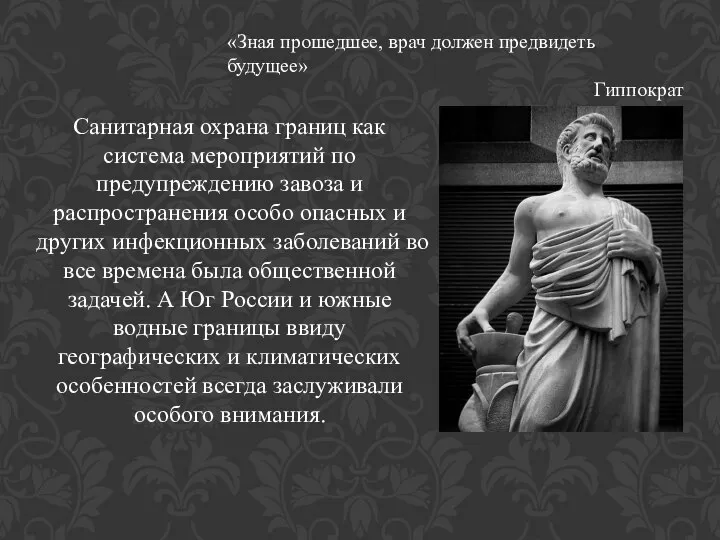 «Зная прошедшее, врач должен предвидеть будущее»

Гиппократ

Санитарная охрана границ как система мероприятий по предупреждению завоза и распространения особо опасных и других инфекционных заболеваний во все времена была общественной задачей. А Юг России и южные водные границы ввиду географических и климатических особенностей всегда заслуживали особого внимания.